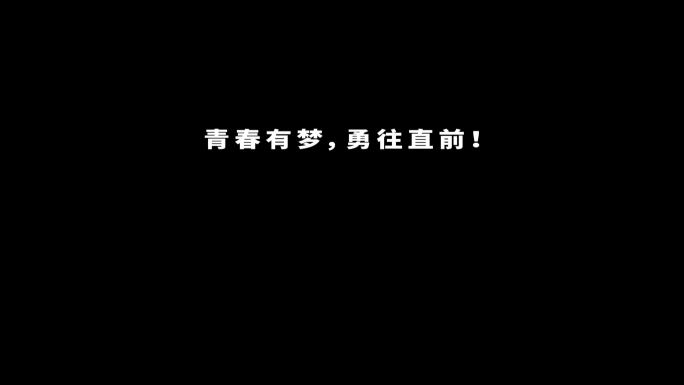 青春有梦，勇往直前！